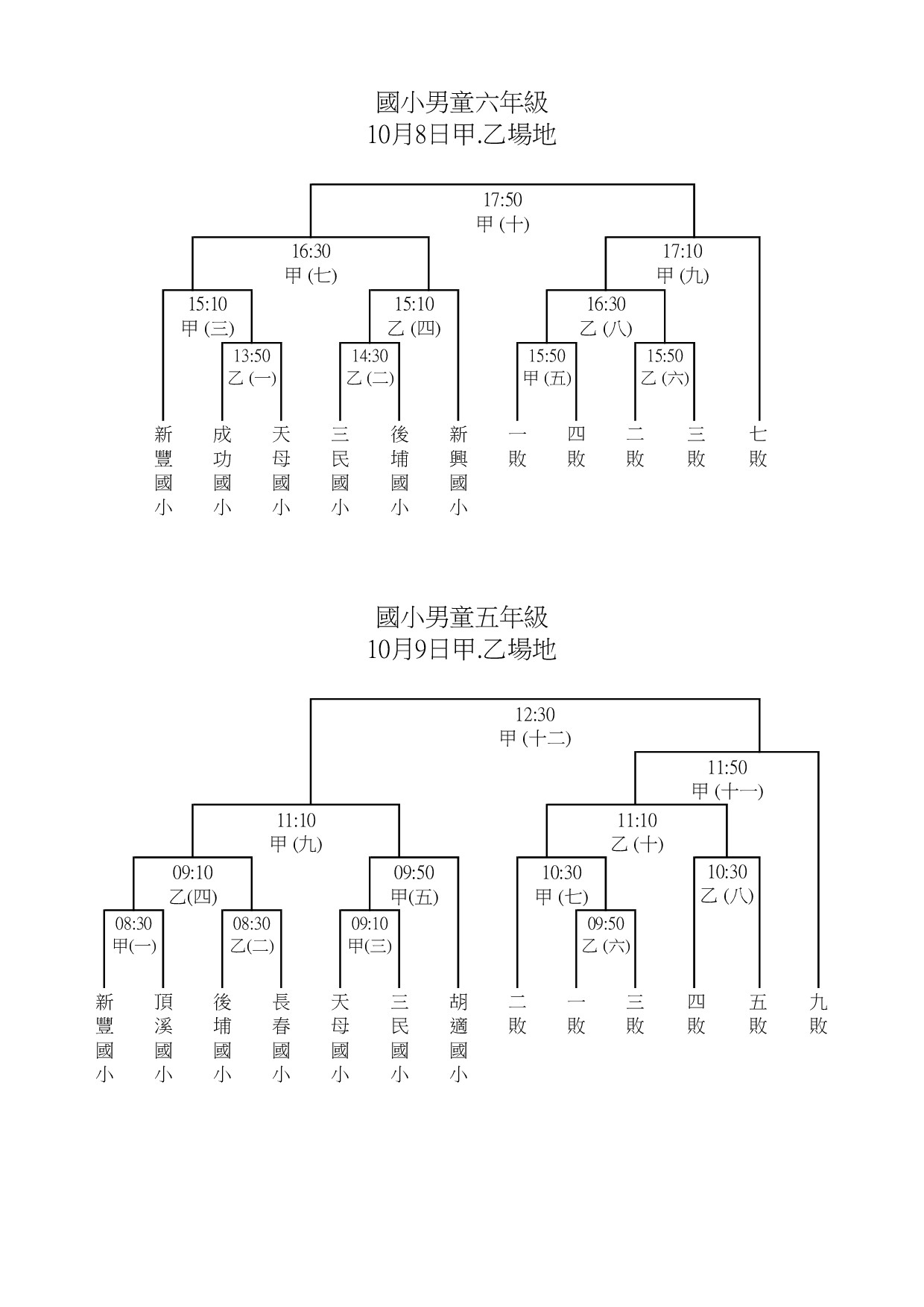 國小男童六年級
10月8日甲.乙場地

17:50
甲 (十)

16:30
甲 (七)

17:10
甲 (九)

15:10
甲 (三)

15:10
乙 (四)

16:30
乙 (八)

13:50
乙 (一)

14:30
乙 (二)

15:50
甲 (五)

15:50
乙 (六)

新豐國小 成功國小 天母國小 三民國小 後埔國小 新興國小 一敗 四敗 二敗 三敗 七敗

國小男童五年級
10月9日甲.乙場地

12:30
甲 (十二)

11:50
甲 (十一)

11:10
甲 (九)

11:10
乙 (十)

09:10
乙(四)

09:50
甲(五)

10:30
甲 (七)

10:30
乙 (八)

08:30
甲(一)

08:30
乙(二)

09:10
甲(三)

09:50
乙 (六)

新豐國小 頂溪國小 後埔國小 長春國小 天母國小 三民國小 胡適國小 二敗 一敗 三敗 四敗 五敗 九敗